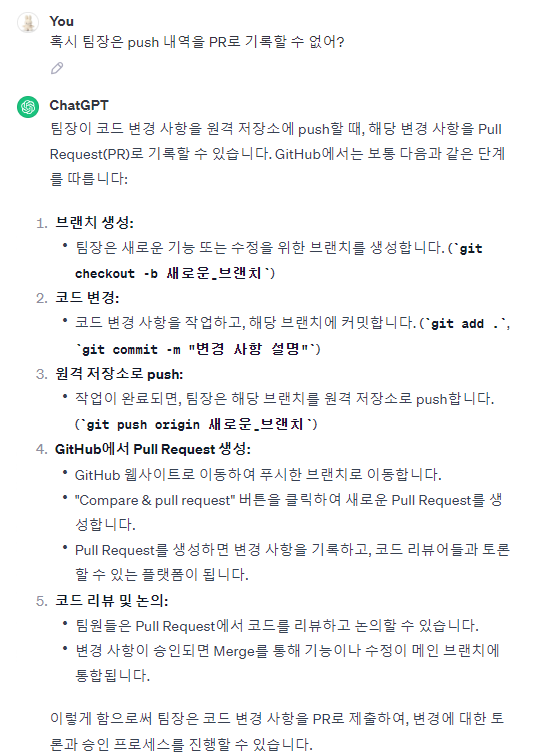 You
혹시 팀장은 push 내역을 PR로 기록할 수 없어?

ChatGPT
팀장이 코드 변경 사항을 원격 저장소에 push할 때, 해당 변경 사항을 Pull Request(PR)로 기록할 수 있습니다. GitHub에서는 보통 다음과 같은 단계를 따릅니다:

1. 브랜치 생성:
• 팀장은 새로운 기능 또는 수정을 위한 브랜치를 생성합니다. (`git checkout -b 새로운_브랜치`)
2. 코드 변경:
• 코드 변경 사항을 작업하고, 해당 브랜치에 커밋합니다. (`git add .`, `git commit -m "변경 사항 설명"`)
3. 원격 저장소로 push:
• 작업이 완료되면, 팀장은 해당 브랜치를 원격 저장소로 push합니다. (`git push origin 새로운_브랜치`)
4. GitHub에서 Pull Request 생성:
• GitHub 웹사이트로 이동하여 푸시한 브랜치로 이동합니다.
• "Compare & pull request" 버튼을 클릭하여 새로운 Pull Request를 생성합니다.
• Pull Request를 생성하면 변경 사항을 기록하고, 코드 리뷰어들과 토론할 수 있는 플랫폼이 됩니다.
5. 코드 리뷰 및 논의:
• 팀원들은 Pull Request에서 코드를 리뷰하고 논의할 수 있습니다.
• 변경 사항이 승인되면 Merge를 통해 기능이나 수정이 메인 브랜치에 통합됩니다.

이렇게 함으로써 팀장은 코드 변경 사항을 PR로 제출하여, 변경에 대한 토론과 승인 프로세스를 진행할 수 있습니다.